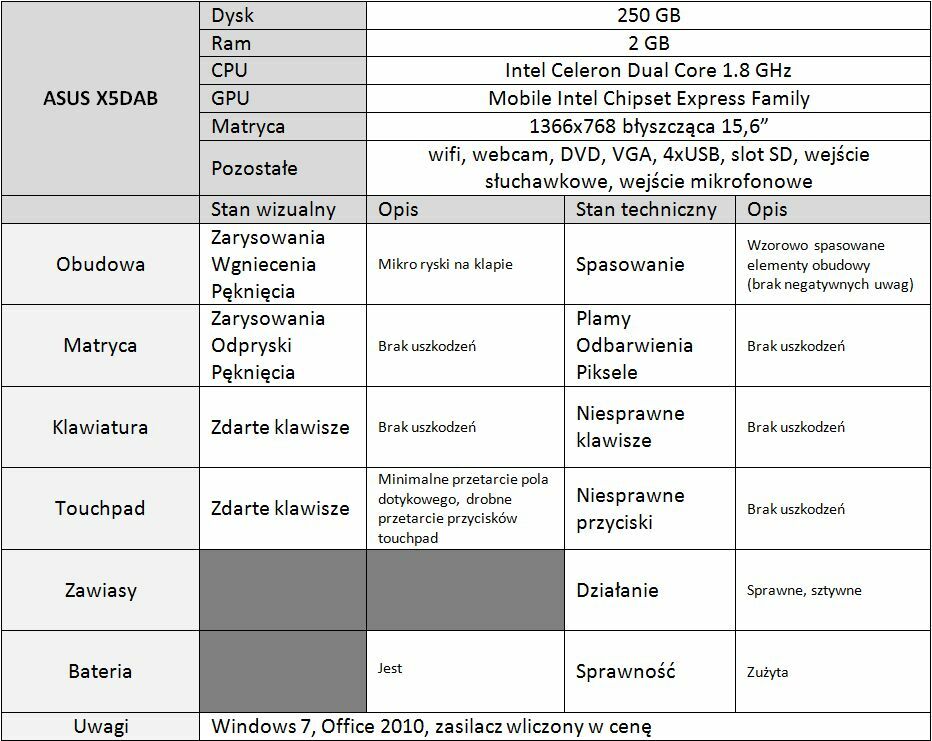 | ASUS X5DAB | Dysk | 250 GB | | |
|---|---|---|---|---|
| | Ram | 2 GB | | |
| | CPU | Intel Celeron Dual Core 1.8 GHz | | |
| | GPU | Mobile Intel Chipset Express Family | | |
| | Matryca | 1366x768 błyszcząca 15,6” | | |
| | Pozostałe | wifi, webcam, DVD, VGA, 4xUSB, slot SD, wejście słuchawkowe, wejście mikrofonowe | | |
| | Stan wizualny | Opis | Stan techniczny | Opis |
| Obudowa | Zarysowania Wgniecenia Pęknięcia | Mikro ryski na klapie | Spasowanie | Wzorowo spasowane elementy obudowy (brak negatywnych uwag) |
| Matryca | Zarysowania Odpryski Pęknięcia | Brak uszkodzeń | Plamy Odbarwienia Piksele | Brak uszkodzeń |
| Klawiatura | Zdarte klawisze | Brak uszkodzeń | Niesprawne klawisze | Brak uszkodzeń |
| Touchpad | Zdarte klawisze | Minimalne przetarcie pola dotykowego, drobne przetarcie przycisków touchpad | Niesprawne przyciski | Brak uszkodzeń |
| Zawiasy | | | Działanie | Sprawne, sztywne |
| Bateria | | Jest | Sprawność | Zużyta |
| Uwagi | Windows 7, Office 2010, zasilacz wliczony w cenę | | | |